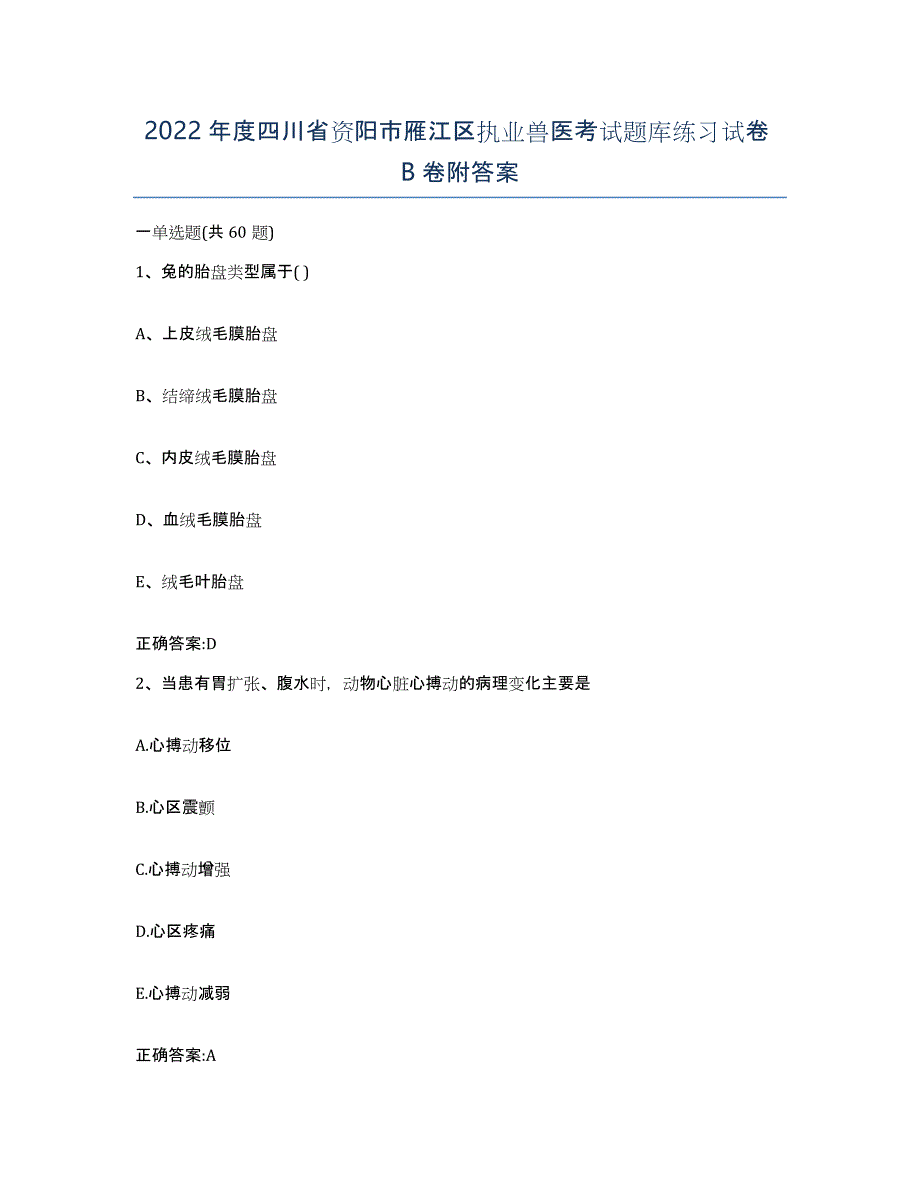 2022年度四川省资阳市雁江区执业兽医考试题库练习试卷B卷附答案

一单选题(共60题)

1、兔的胎盘类型属于( )

A、上皮绒毛膜胎盘

B、结缔绒毛膜胎盘

C、内皮绒毛膜胎盘

D、血绒毛膜胎盘

E、绒毛叶胎盘

正确答案:D

2、当患有胃扩张、腹水时，动物心脏心搏动的病理变化主要是

A.心搏动移位

B.心区震颤

C.心搏动增强

D.心区疼痛

E.心搏动减弱

正确答案:A